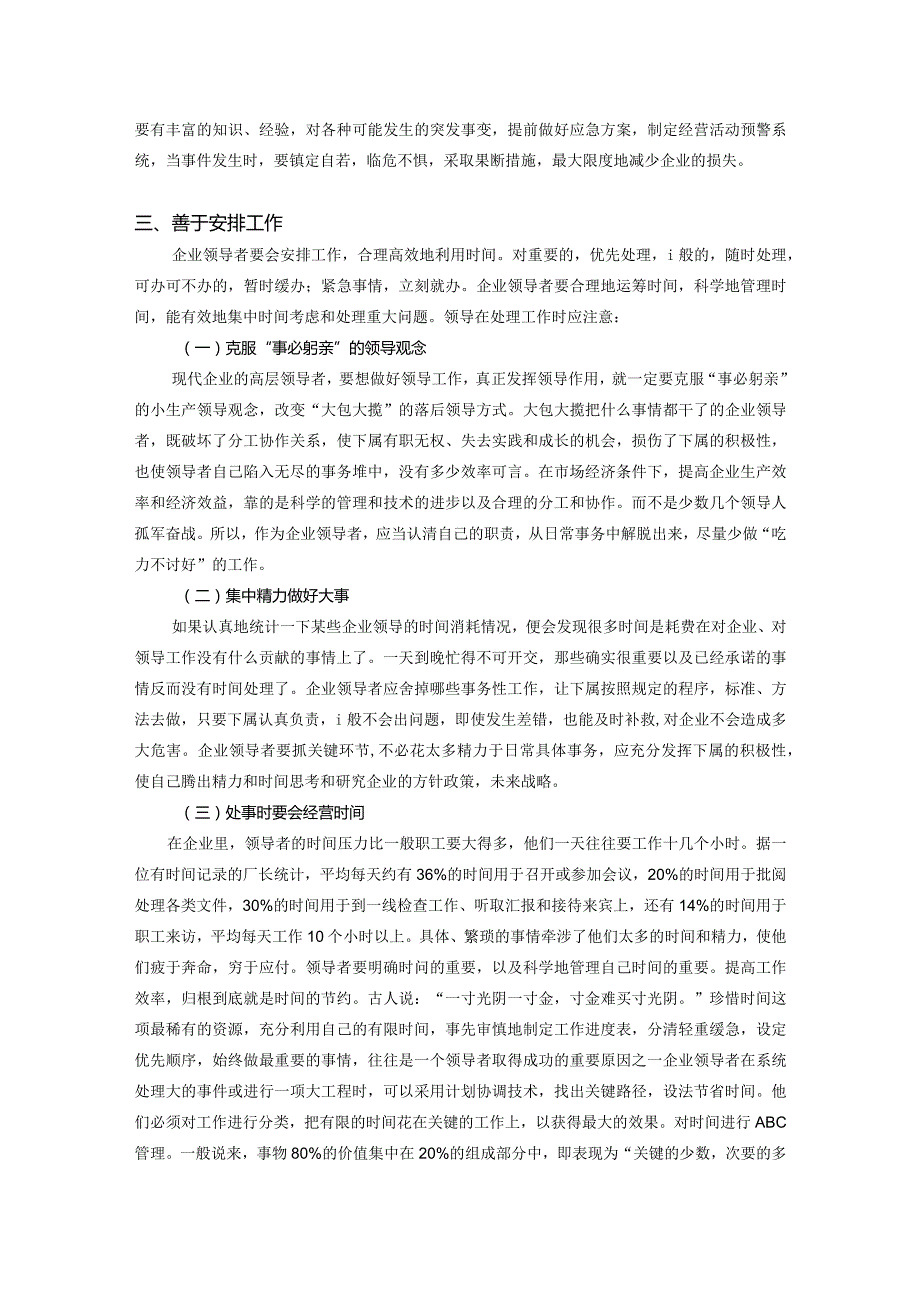 要有丰富的知识、经验，对各种可能发生的突发事变，提前做好应急方案，制定经营活动预警系统，当事件发生时，要镇定自若，临危不惧，采取果断措施，最大限度地减少企业的损失。

三、善于安排工作

企业领导者要会安排工作，合理高效地利用时间。对重要的，优先处理，i般的，随时处理，可办可不办的，暂时缓办；紧急事情，立刻就办。企业领导者要合理地运筹时间，科学地管理时间，能有效地集中时间考虑和处理重大问题。领导在处理工作时应注意：

（一）克服“事必躬亲”的领导观念

现代企业的高层领导者，要想做好领导工作，真正发挥领导作用，就一定要克服“事必躬亲”的小生产领导观念，改变“大包大揽”的落后领导方式。大包大揽把什么事情都干了的企业领导者，既破坏了分工协作关系，使下属有职无权、失去实践和成长的机会，损伤了下属的积极性，也使领导者自己陷入无尽的事务堆中，没有多少效率可言。在市场经济条件下，提高企业生产效率和经济效益，靠的是科学的管理和技术的进步以及合理的分工和协作。而不是少数几个领导人孤军奋战。所以，作为企业领导者，应当认清自己的职责，从日常事务中解脱出来，尽量少做“吃力不讨好”的工作。

（二）集中精力做好大事

如果认真地统计一下某些企业领导的时间消耗情况，便会发现很多时间是耗费在对企业、对领导工作没有什么贡献的事情上了。一天到晚忙得不可开交，那些确实很重要以及已经承诺的事情反而没有时间处理了。企业领导者应舍掉哪些事务性工作，让下属按照规定的程序，标准、方法去做，只要下属认真负责，i般不会出问题，即使发生差错，也能及时补救，对企业不会造成多大危害。企业领导者要抓关键环节，不必花太多精力于日常具体事务，应充分发挥下属的积极性，使自己腾出精力和时间思考和研究企业的方针政策，未来战略。

（三）处事时要会经营时间

在企业里，领导者的时间压力比一般职工要大得多，他们一天往往要工作十几个小时。据一位有时间记录的厂长统计，平均每天约有36%的时间用于召开或参加会议，20%的时间用于批阅处理各类文件，30%的时间用于到一线检查工作、听取汇报和接待来宾上，还有14%的时间用于职工来访，平均每天工作10个小时以上。具体、繁琐的事情牵涉了他们太多的时间和精力，使他们疲于奔命，穷于应付。领导者要明确时间的重要，以及科学地管理自己时间的重要。提高工作效率，归根到底就是时间的节约。古人说：“一寸光阴一寸金，寸金难买寸光阴。”珍惜时间这项最稀有的资源，充分利用自己的有限时间，事先审慎地制定工作进度表，分清轻重缓急，设定优先顺序，始终做最重要的事情，往往是一个领导者取得成功的重要原因之一企业领导者在系统处理大的事件或进行一项大工程时，可以采用计划协调技术，找出关键路径，设法节省时间。他们必须对工作进行分类，把有限的时间花在关键的工作上，以获得最大的效果。对时间进行ABC管理。一般说来，事物80%的价值集中在20%的组成部分中，即表现为“关键的少数，次要的多